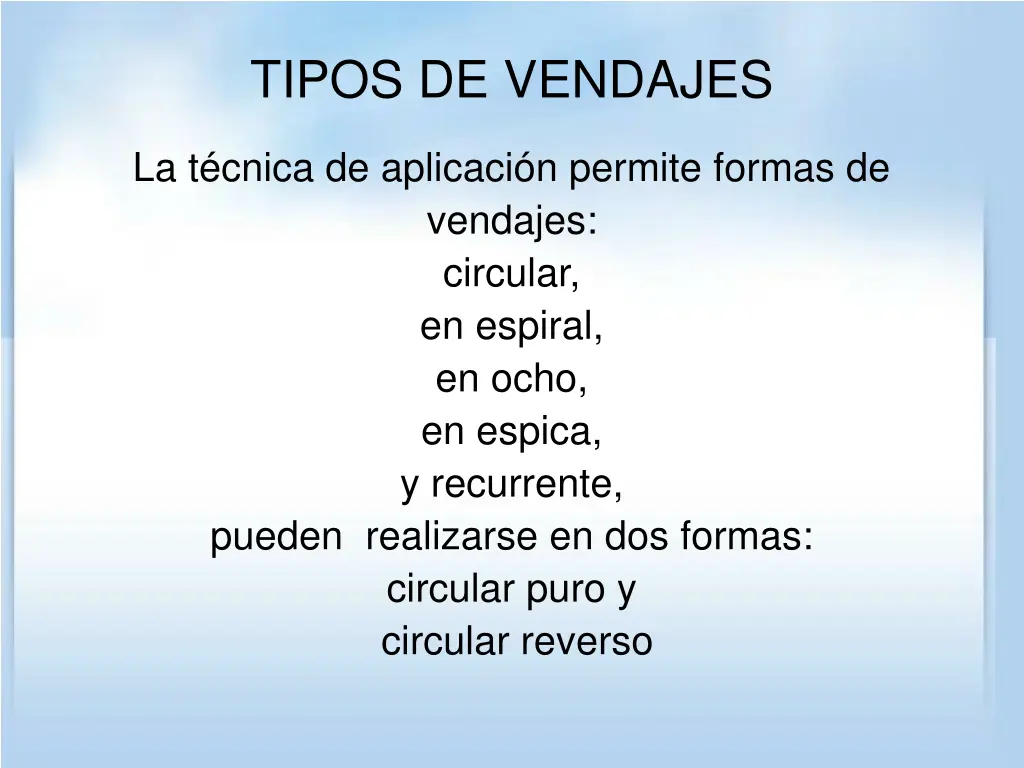 TIPOS DE VENDAJES

La técnica de aplicación permite formas de vendajes:
circular,
en espiral,
en ocho,
en espica,
y recurrente,
pueden realizarse en dos formas:
circular puro y
circular reverso